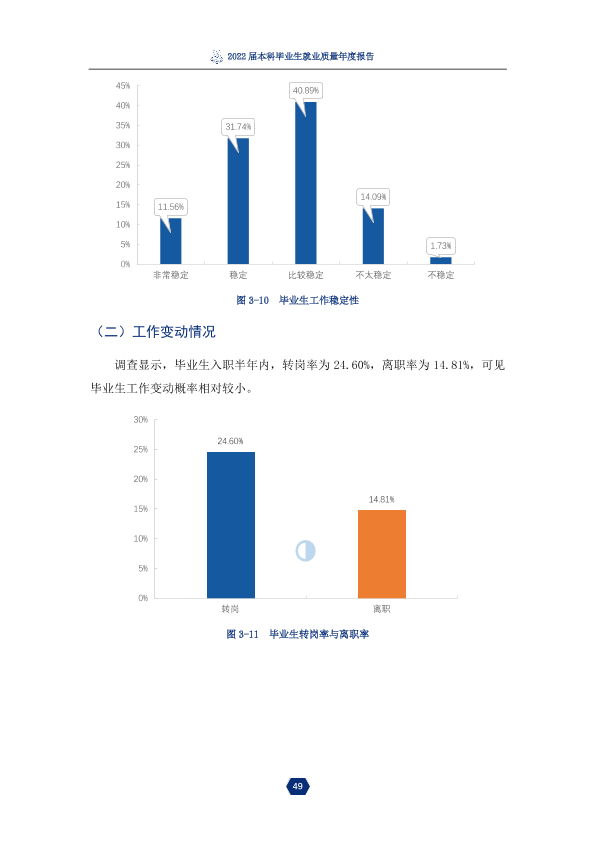 2022届本科毕业生就业质量年度报告

45%
40%
35%
30%
25%
20%
15%
10%
5%
0%

11.56%
31.74%
40.89%
14.09%
1.73%

非常稳定
稳定
比较稳定
不太稳定
不稳定

图3-10 毕业生工作稳定性

（二）工作变动情况

调查显示，毕业生入职半年内，转岗率为24.60%，离职率为14.81%，可见毕业生工作变动概率相对较小。

30%
25%
20%
15%
10%
5%
0%

24.60%
14.81%

转岗
离职

图3-11 毕业生转岗率与离职率

49